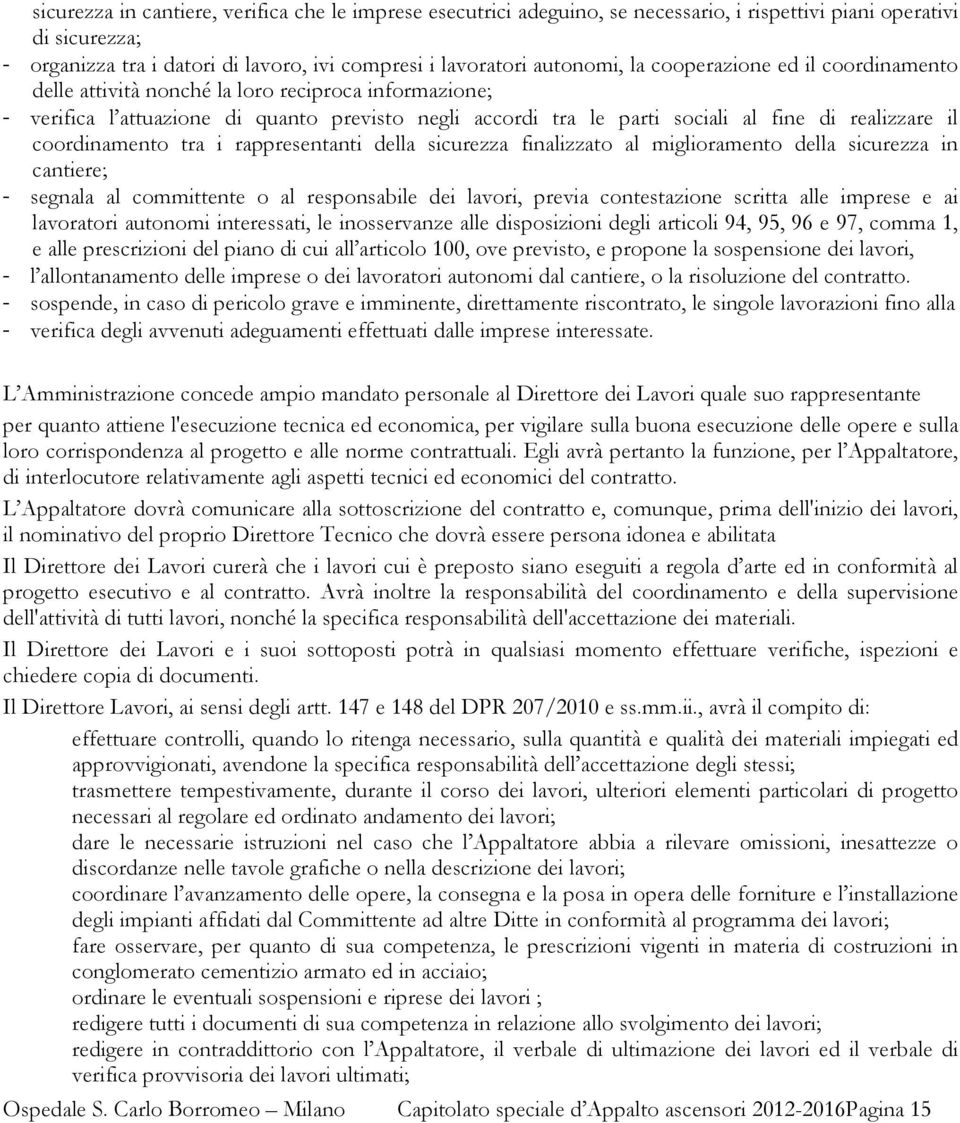 sicurezza in cantiere, verifica che le imprese esecutrici adeguino, se necessario, i rispettivi piani operativi di sicurezza;
- organizza tra i datori di lavoro, ivi compresi i lavoratori autonomi, la cooperazione ed il coordinamento delle attività nonché la loro reciproca informazione;
- verifica l'attuazione di quanto previsto negli accordi tra le parti sociali al fine di realizzare il coordinamento tra i rappresentanti della sicurezza finalizzato al miglioramento della sicurezza in cantiere;
- segnala al committente o al responsabile dei lavori, previa contestazione scritta alle imprese e ai lavoratori autonomi interessati, le inosservanze alle disposizioni degli articoli 94, 95, 96 e 97, comma 1, e alle prescrizioni del piano di cui all'articolo 100, ove previsto, e propone la sospensione dei lavori,
- l'allontanamento delle imprese o dei lavoratori autonomi dal cantiere, o la risoluzione del contratto.
- sospende, in caso di pericolo grave e imminente, direttamente riscontrato, le singole lavorazioni fino alla
- verifica degli avvenuti adeguamenti effettuati dalle imprese interessate.

L'Amministrazione concede ampio mandato personale al Direttore dei Lavori quale suo rappresentante per quanto attiene l'esecuzione tecnica ed economica, per vigilare sulla buona esecuzione delle opere e sulla loro corrispondenza al progetto e alle norme contrattuali. Egli avrà pertanto la funzione, per l'Appaltatore, di interlocutore relativamente agli aspetti tecnici ed economici del contratto.

L'Appaltatore dovrà comunicare alla sottoscrizione del contratto e, comunque, prima dell'inizio dei lavori, il nominativo del proprio Direttore Tecnico che dovrà essere persona idonea e abilitata

Il Direttore dei Lavori curerà che i lavori cui è preposto siano eseguiti a regola d'arte ed in conformità al progetto esecutivo e al contratto. Avrà inoltre la responsabilità del coordinamento e della supervisione dell'attività di tutti lavori, nonché la specifica responsabilità dell'accettazione dei materiali.

Il Direttore dei Lavori e i suoi sottoposti potrà in qualsiasi momento effettuare verifiche, ispezioni e chiedere copia di documenti.

Il Direttore Lavori, ai sensi degli artt. 147 e 148 del DPR 207/2010 e ss.mm.ii., avrà il compito di:
effettuare controlli, quando lo ritenga necessario, sulla quantità e qualità dei materiali impiegati ed approvvigionati, avendone la specifica responsabilità dell'accettazione degli stessi;
trasmettere tempestivamente, durante il corso dei lavori, ulteriori elementi particolari di progetto necessari al regolare ed ordinato andamento dei lavori;
dare le necessarie istruzioni nel caso che l'Appaltatore abbia a rilevare omissioni, inesattezze o discordanze nelle tavole grafiche o nella descrizione dei lavori;
coordinare l'avanzamento delle opere, la consegna e la posa in opera delle forniture e l'installazione degli impianti affidati dal Committente ad altre Ditte in conformità al programma dei lavori;
fare osservare, per quanto di sua competenza, le prescrizioni vigenti in materia di costruzioni in conglomerato cementizio armato ed in acciaio;
ordinare le eventuali sospensioni e riprese dei lavori ;
redigere tutti i documenti di sua competenza in relazione allo svolgimento dei lavori;
redigere in contraddittorio con l'Appaltatore, il verbale di ultimazione dei lavori ed il verbale di verifica provvisoria dei lavori ultimati;

Ospedale S. Carlo Borromeo – Milano Capitolato speciale d'Appalto ascensori 2012-2016Pagina 15